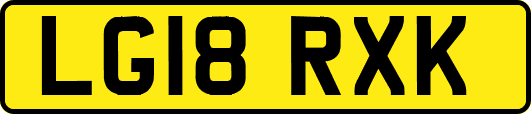 LG18 RXK